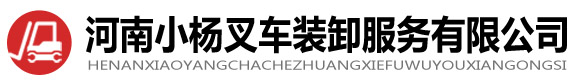 河南小杨叉车装卸服务有限公司
HENANXIAOYANGCHACHEZHUANGXIEFUWUYOUXIANGONGSI